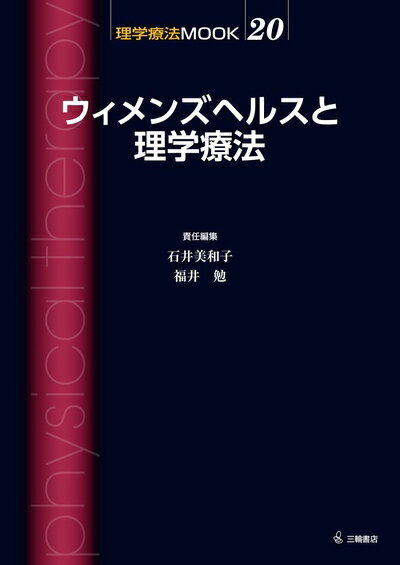 理学療法MOOK 20

ウィメンズヘルスと理学療法

責任編集
石井美和子
福井　勉

physical therapy

三輪書店